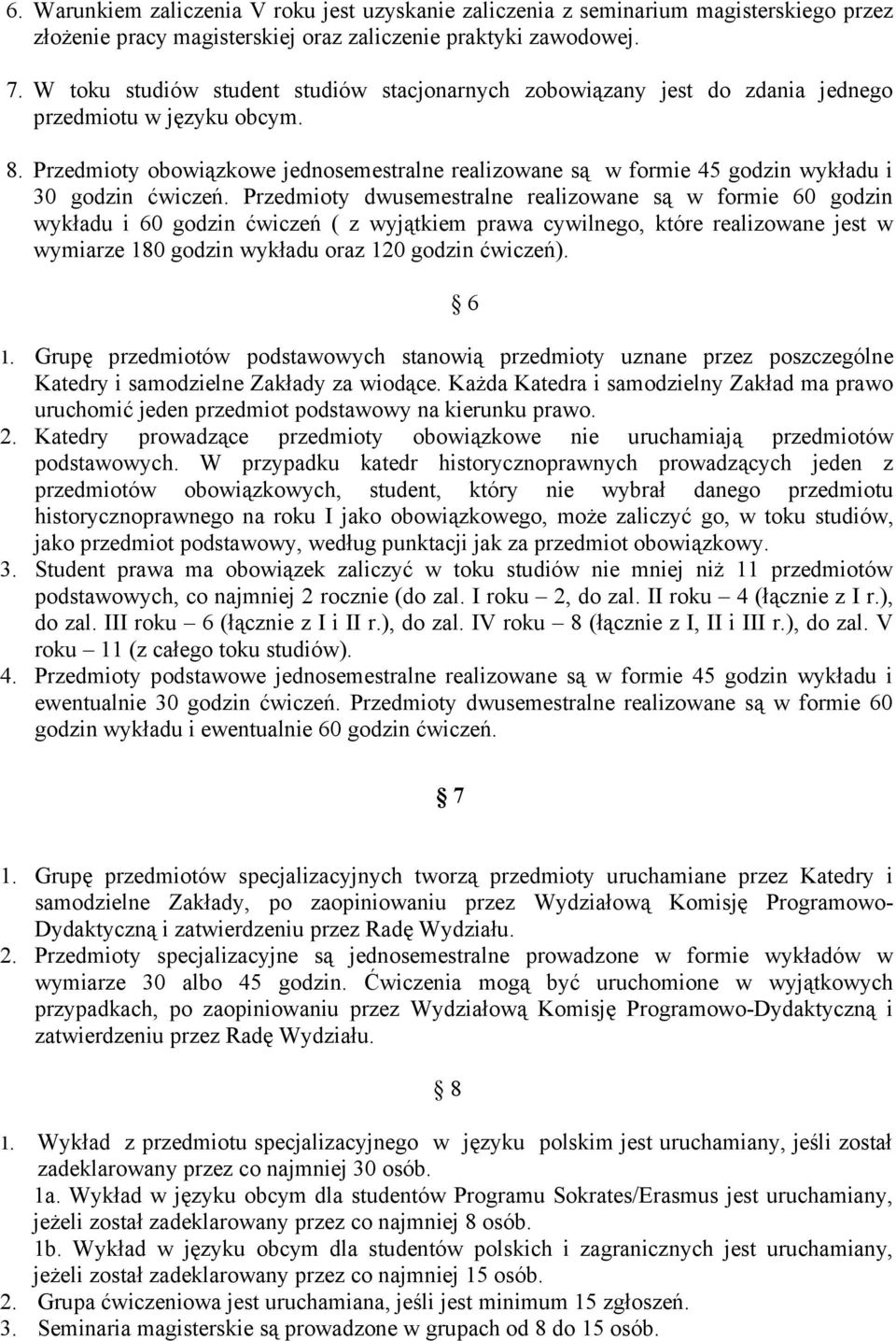 6. Warunkiem zaliczenia V roku jest uzyskanie zaliczenia z seminarium magisterskiego przez złożenie pracy magisterskiej oraz zaliczenie praktyki zawodowej.

7. W toku studiów student studiów stacjonarnych zobowiązany jest do zdania jednego przedmiotu w języku obcym.

8. Przedmioty obowiązkowe jednosemestralne realizowane są w formie 45 godzin wykładu i 30 godzin ćwiczeń. Przedmioty dwusemestralne realizowane są w formie 60 godzin wykładu i 60 godzin ćwiczeń ( z wyjątkiem prawa cywilnego, które realizowane jest w wymiarze 180 godzin wykładu oraz 120 godzin ćwiczeń).

§ 6

1. Grupę przedmiotów podstawowych stanowią przedmioty uznane przez poszczególne Katedry i samodzielne Zakłady za wiodące. Każda Katedra i samodzielny Zakład ma prawo uruchomić jeden przedmiot podstawowy na kierunku prawo.
2. Katedry prowadzące przedmioty obowiązkowe nie uruchamiają przedmiotów podstawowych. W przypadku katedr historycznoprawnych prowadzących jeden z przedmiotów obowiązkowych, student, który nie wybrał danego przedmiotu historycznoprawnego na roku I jako obowiązkowego, może zaliczyć go, w toku studiów, jako przedmiot podstawowy, według punktacji jak za przedmiot obowiązkowy.
3. Student prawa ma obowiązek zaliczyć w toku studiów nie mniej niż 11 przedmiotów podstawowych, co najmniej 2 rocznie (do zal. I roku – 2, do zal. II roku – 4 (łącznie z I r.), do zal. III roku – 6 (łącznie z I i II r.), do zal. IV roku – 8 (łącznie z I, II i III r.), do zal. V roku – 11 (z całego toku studiów).
4. Przedmioty podstawowe jednosemestralne realizowane są w formie 45 godzin wykładu i ewentualnie 30 godzin ćwiczeń. Przedmioty dwusemestralne realizowane są w formie 60 godzin wykładu i ewentualnie 60 godzin ćwiczeń.

§ 7

1. Grupę przedmiotów specjalizacyjnych tworzą przedmioty uruchamiane przez Katedry i samodzielne Zakłady, po zaopiniowaniu przez Wydziałową Komisję Programowo-Dydaktyczną i zatwierdzeniu przez Radę Wydziału.
2. Przedmioty specjalizacyjne są jednosemestralne prowadzone w formie wykładów w wymiarze 30 albo 45 godzin. Ćwiczenia mogą być uruchomione w wyjątkowych przypadkach, po zaopiniowaniu przez Wydziałową Komisję Programowo-Dydaktyczną i zatwierdzeniu przez Radę Wydziału.

§ 8

1. Wykład z przedmiotu specjalizacyjnego w języku polskim jest uruchamiany, jeśli został zadeklarowany przez co najmniej 30 osób.
1a. Wykład w języku obcym dla studentów Programu Sokrates/Erasmus jest uruchamiany, jeżeli został zadeklarowany przez co najmniej 8 osób.
1b. Wykład w języku obcym dla studentów polskich i zagranicznych jest uruchamiany, jeżeli został zadeklarowany przez co najmniej 15 osób.
2. Grupa ćwiczeniowa jest uruchamiana, jeśli jest minimum 15 zgłoszeń.
3. Seminaria magisterskie są prowadzone w grupach od 8 do 15 osób.